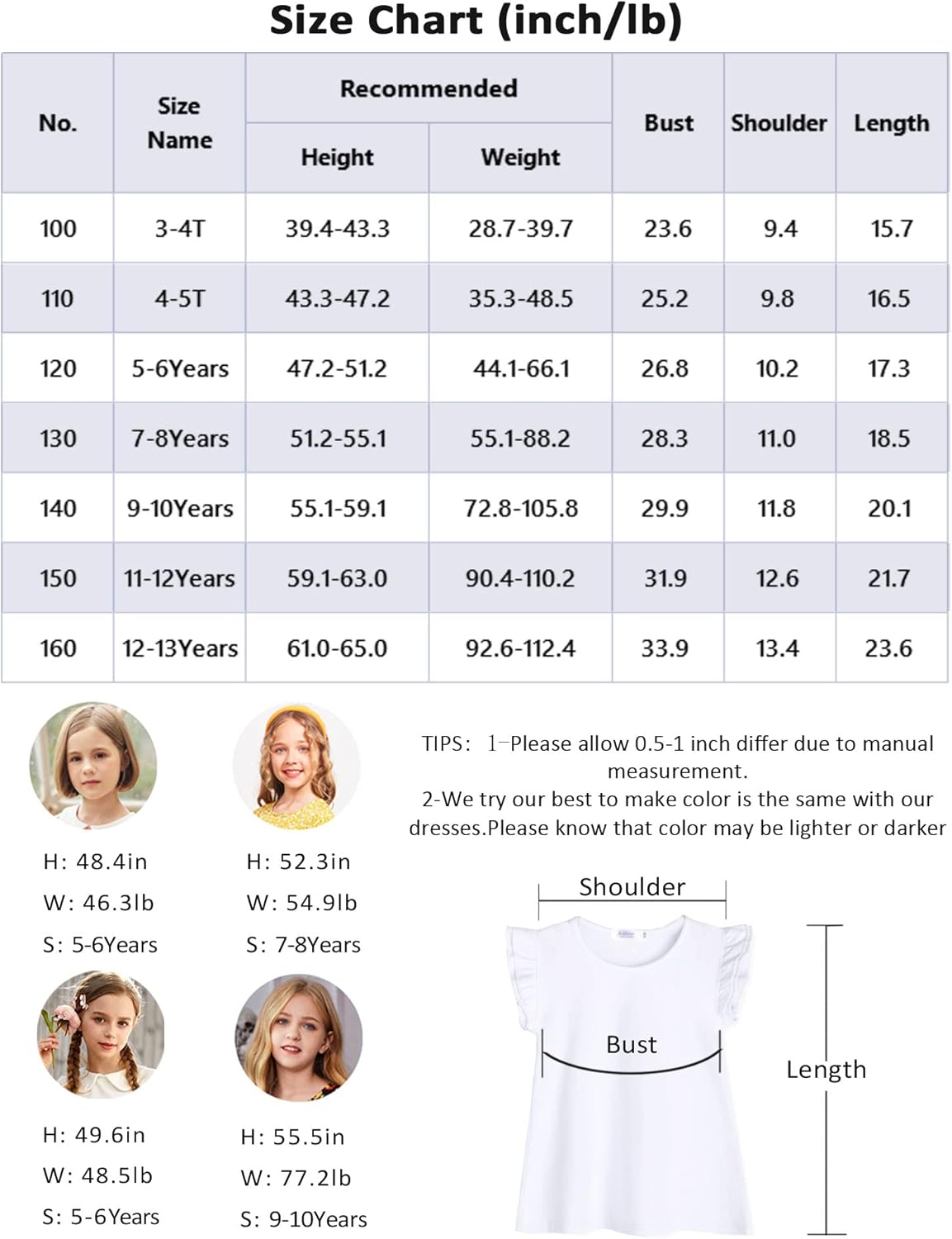 Size Chart (inch/lb)

| No. | Size Name | Recommended Height | Recommended Weight | Bust | Shoulder | Length |
|---|---|---|---|---|---|---|
| 100 | 3-4T | 39.4-43.3 | 28.7-39.7 | 23.6 | 9.4 | 15.7 |
| 110 | 4-5T | 43.3-47.2 | 35.3-48.5 | 25.2 | 9.8 | 16.5 |
| 120 | 5-6Years | 47.2-51.2 | 44.1-66.1 | 26.8 | 10.2 | 17.3 |
| 130 | 7-8Years | 51.2-55.1 | 55.1-88.2 | 28.3 | 11.0 | 18.5 |
| 140 | 9-10Years | 55.1-59.1 | 72.8-105.8 | 29.9 | 11.8 | 20.1 |
| 150 | 11-12Years | 59.1-63.0 | 90.4-110.2 | 31.9 | 12.6 | 21.7 |
| 160 | 12-13Years | 61.0-65.0 | 92.6-112.4 | 33.9 | 13.4 | 23.6 |

H: 48.4in
W: 46.3lb
S: 5-6Years

H: 52.3in
W: 54.9lb
S: 7-8Years

H: 49.6in
W: 48.5lb
S: 5-6Years

H: 55.5in
W: 77.2lb
S: 9-10Years

TIPS: 1-Please allow 0.5-1 inch differ due to manual measurement.
2-We try our best to make color is the same with our dresses.Please know that color may be lighter or darker

Shoulder
Bust
Length